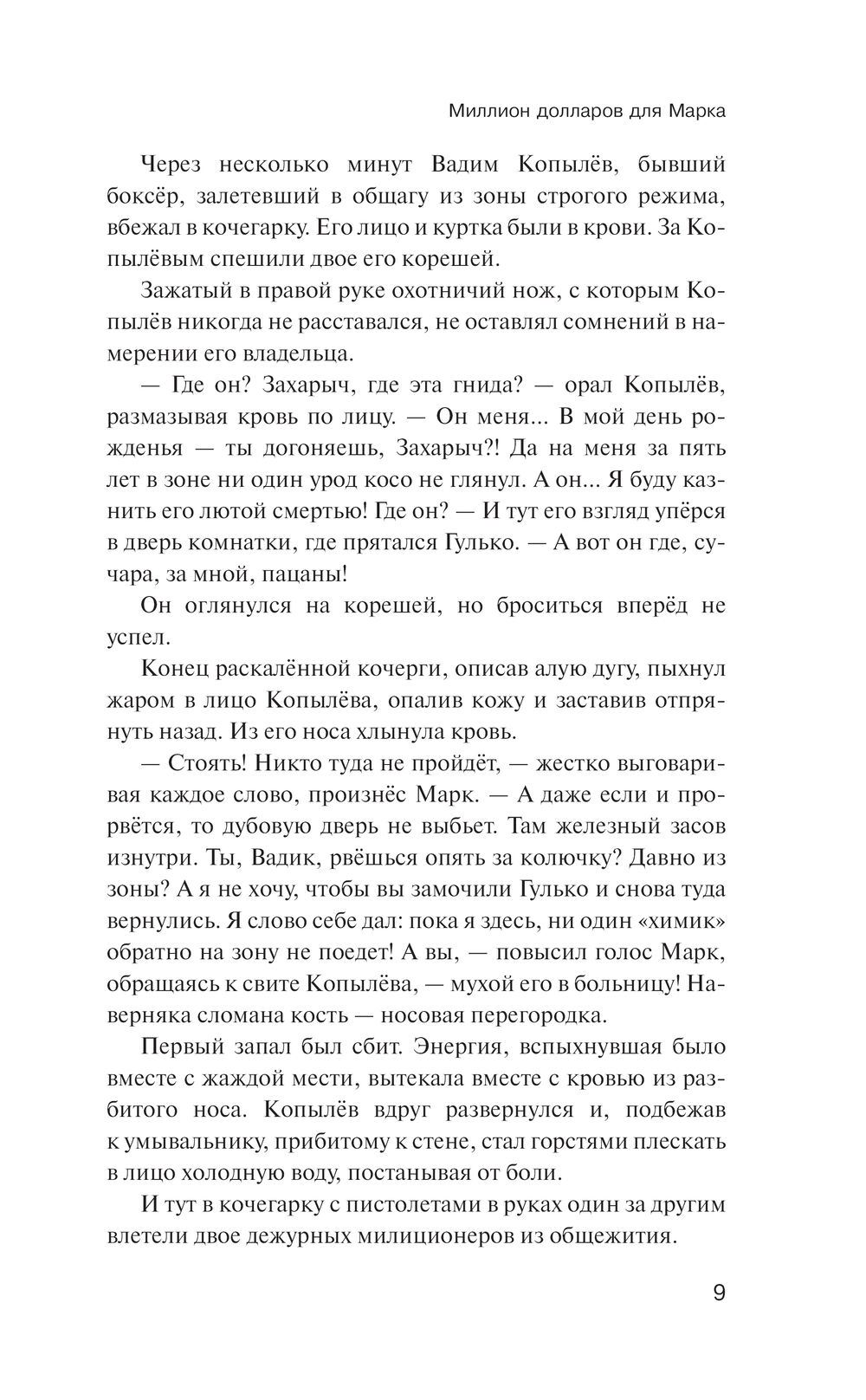 Миллион долларов для Марка

Через несколько минут Вадим Копылёв, бывший боксёр, залетевший в общагу из зоны строгого режима, вбежал в кочегарку. Его лицо и куртка были в крови. За Копылёвым спешили двое его корешей.

Зажатый в правой руке охотничий нож, с которым Копылёв никогда не расставался, не оставлял сомнений в намерении его владельца.

— Где он? Захарыч, где эта гнида? — орал Копылёв, размазывая кровь по лицу. — Он меня... В мой день рожденья — ты догоняешь, Захарыч?! Да на меня за пять лет в зоне ни один урод косо не глянул. А он... Я буду казнить его лютой смертью! Где он? — И тут его взгляд упёрся в дверь комнатки, где прятался Гулько. — А вот он где, сучара, за мной, пацаны!

Он оглянулся на корешей, но броситься вперёд не успел.

Конец раскалённой кочерги, описав алую дугу, пыхнул жаром в лицо Копылёва, опалив кожу и заставив отпрянуть назад. Из его носа хлынула кровь.

— Стоять! Никто туда не пройдёт, — жестко выговаривая каждое слово, произнёс Марк. — А даже если и прорвётся, то дубовую дверь не выбьет. Там железный засов изнутри. Ты, Вадик, рвёшься опять за колючку? Давно из зоны? А я не хочу, чтобы вы замочили Гулько и снова туда вернулись. Я слово себе дал: пока я здесь, ни один «химик» обратно на зону не поедет! А вы, — повысил голос Марк, обращаясь к свите Копылёва, — мухой его в больницу! Наверняка сломана кость — носовая перегородка.

Первый запал был сбит. Энергия, вспыхнувшая было вместе с жаждой мести, вытекала вместе с кровью из разбитого носа. Копылёв вдруг развернулся и, подбежав к умывальнику, прибитому к стене, стал горстями плескать в лицо холодную воду, постанывая от боли.

И тут в кочегарку с пистолетами в руках один за другим влетели двое дежурных милиционеров из общежития.

9